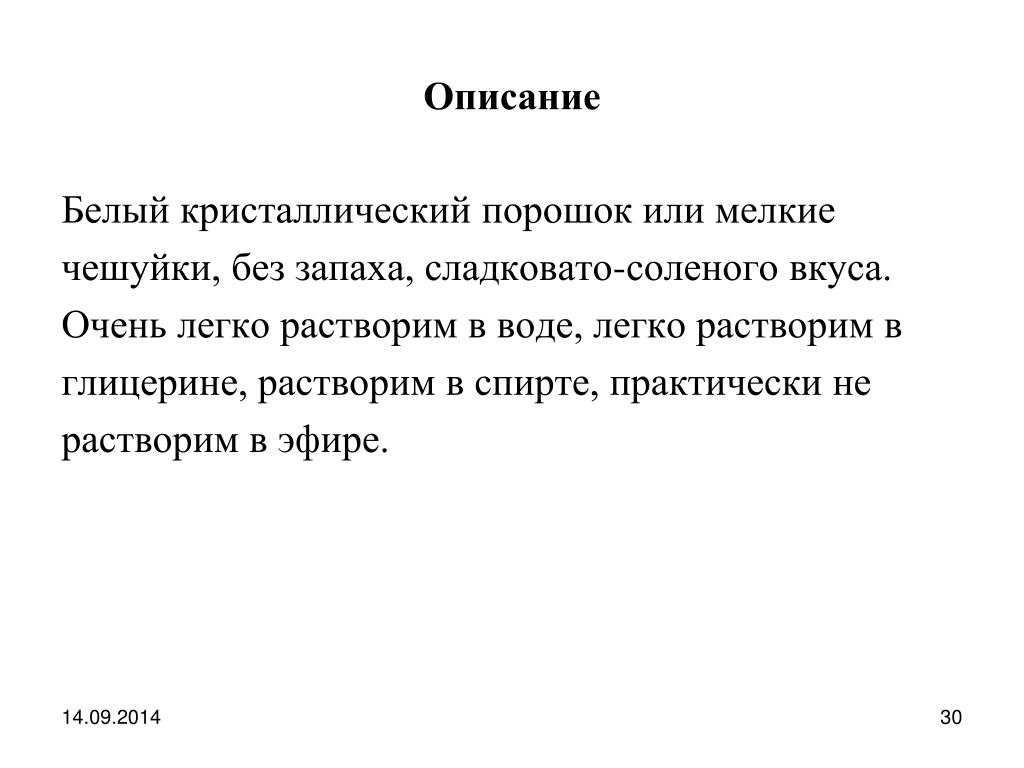 Описание

Белый кристаллический порошок или мелкие чешуйки, без запаха, сладковато-соленого вкуса. Очень легко растворим в воде, легко растворим в глицерине, растворим в спирте, практически не растворим в эфире.

14.09.2014

30